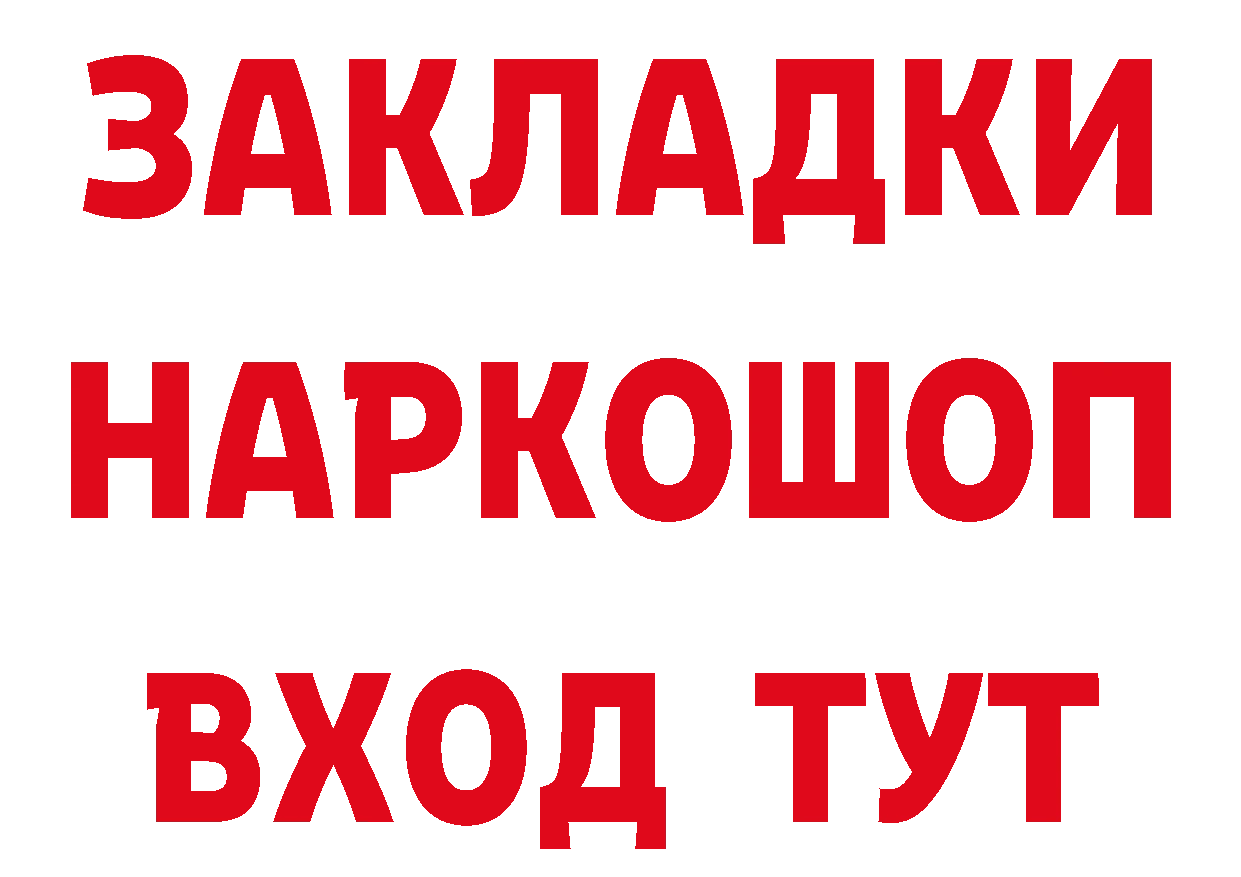 ЗАКЛАДКИ
НАРКОШОП
ВХОД ТУТ